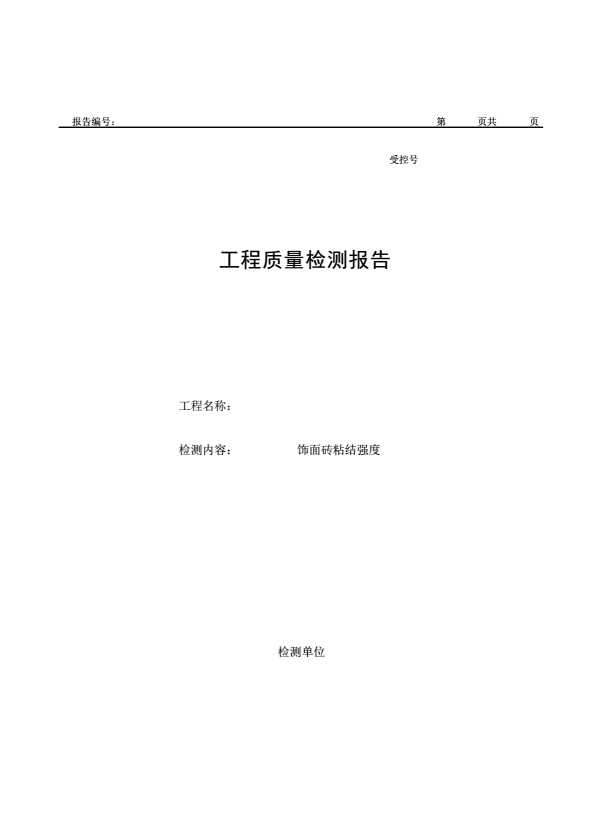 报告编号：                                                                                                                  第    页共    页

受控号

工程质量检测报告

工程名称：

检测内容：    饰面砖粘结强度

检测单位